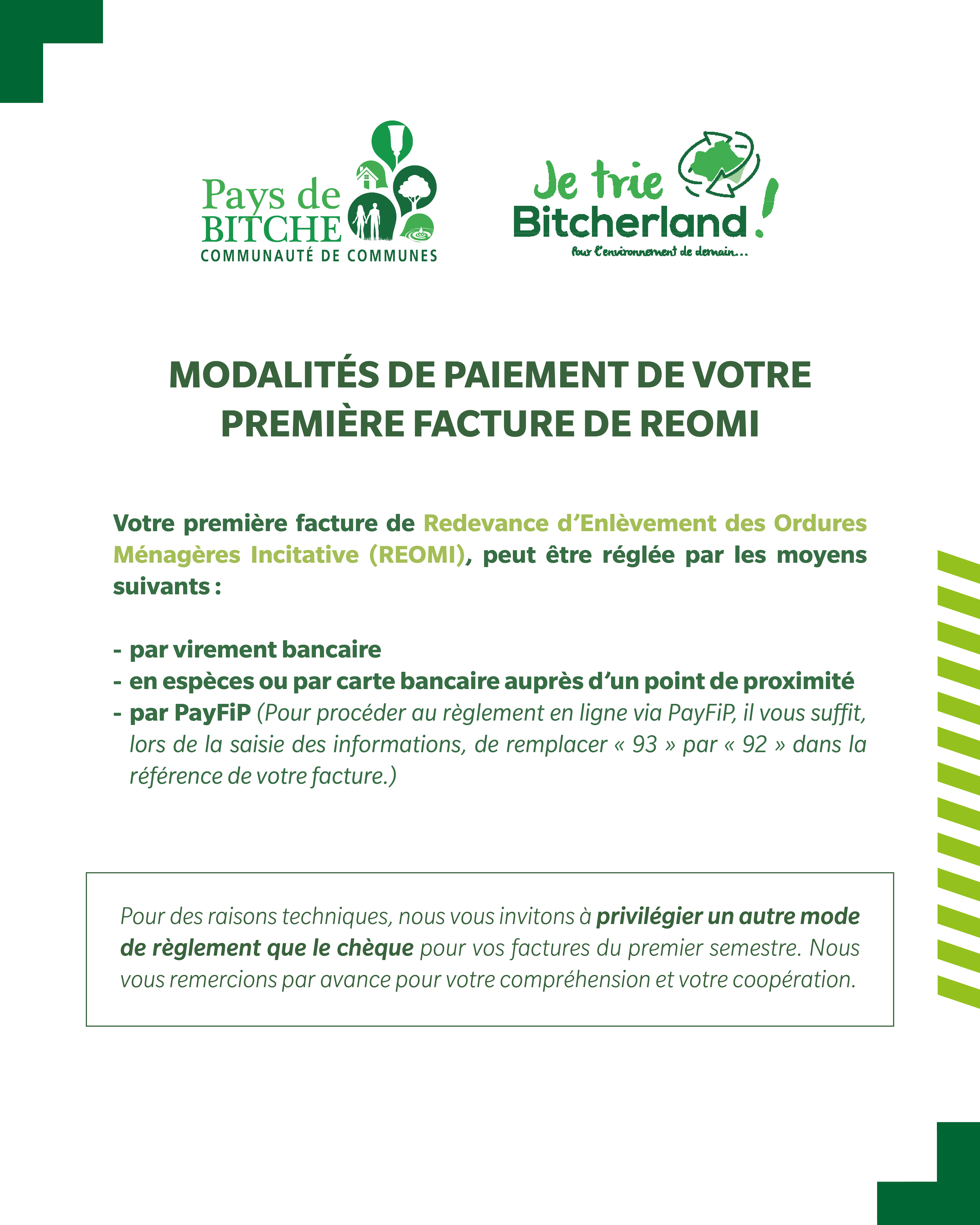 Pays de BITCHE
COMMUNAUTÉ DE COMMUNES

Je trie Bitcherland !
Pour l'environnement de demain...

MODALITÉS DE PAIEMENT DE VOTRE PREMIÈRE FACTURE DE REOMI

Votre première facture de Redevance d'Enlèvement des Ordures Ménagères Incitative (REOMI), peut être réglée par les moyens suivants :

- par virement bancaire
- en espèces ou par carte bancaire auprès d'un point de proximité
- par PayFiP (Pour procéder au règlement en ligne via PayFiP, il vous suffit, lors de la saisie des informations, de remplacer « 93 » par « 92 » dans la référence de votre facture.)

Pour des raisons techniques, nous vous invitons à privilégier un autre mode de règlement que le chèque pour vos factures du premier semestre. Nous vous remercions par avance pour votre compréhension et votre coopération.